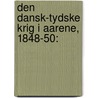 den dansk-tydske krig i aarene, 1848-50: